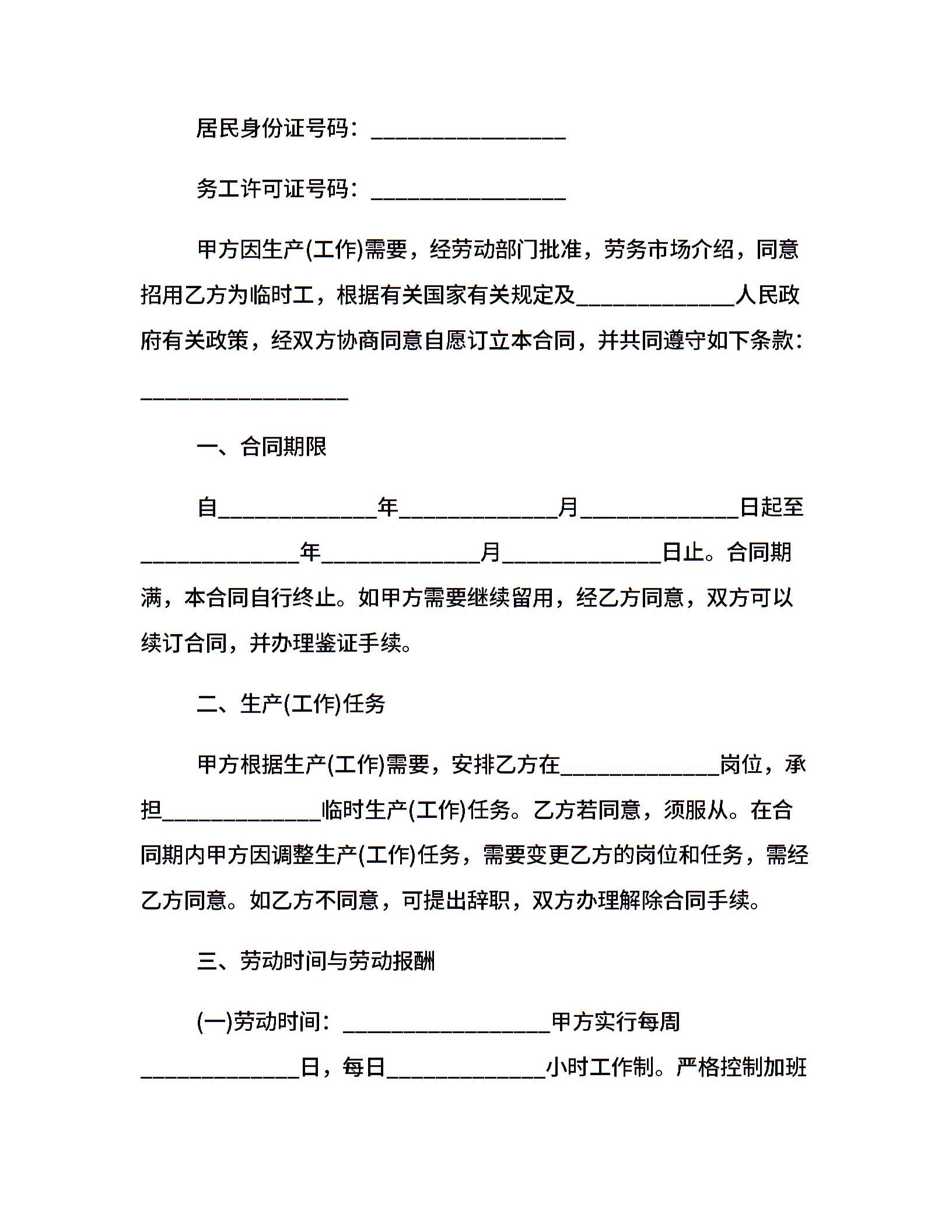 居民身份证号码：________________

务工许可证号码：________________

甲方因生产(工作)需要，经劳动部门批准，劳务市场介绍，同意招用乙方为临时工，根据有关国家有关规定及_____________人民政府有关政策，经双方协商同意自愿订立本合同，并共同遵守如下条款：_________________

一、合同期限

自_____________年_____________月_____________日起至_____________年_____________月_____________日止。合同期满，本合同自行终止。如甲方需要继续留用，经乙方同意，双方可以续订合同，并办理鉴证手续。

二、生产(工作)任务

甲方根据生产(工作)需要，安排乙方在_____________岗位，承担_____________临时生产(工作)任务。乙方若同意，须服从。在合同期内甲方因调整生产(工作)任务，需要变更乙方的岗位和任务，需经乙方同意。如乙方不同意，可提出辞职，双方办理解除合同手续。

三、劳动时间与劳动报酬

(一)劳动时间：_________________甲方实行每周_____________日，每日_____________小时工作制。严格控制加班